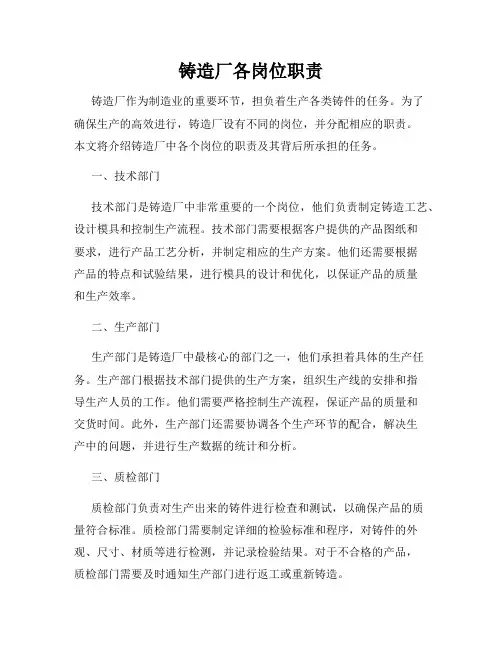 铸造厂各岗位职责

铸造厂作为制造业的重要环节，担负着生产各类铸件的任务。为了确保生产的高效进行，铸造厂设有不同的岗位，并分配相应的职责。本文将介绍铸造厂中各个岗位的职责及其背后所承担的任务。

一、技术部门

技术部门是铸造厂中非常重要的一个岗位，他们负责制定铸造工艺、设计模具和控制生产流程。技术部门需要根据客户提供的产品图纸和要求，进行产品工艺分析，并制定相应的生产方案。他们还需要根据产品的特点和试验结果，进行模具的设计和优化，以保证产品的质量和生产效率。

二、生产部门

生产部门是铸造厂中最核心的部门之一，他们承担着具体的生产任务。生产部门根据技术部门提供的生产方案，组织生产线的安排和指导生产人员的工作。他们需要严格控制生产流程，保证产品的质量和交货时间。此外，生产部门还需要协调各个生产环节的配合，解决生产中的问题，并进行生产数据的统计和分析。

三、质检部门

质检部门负责对生产出来的铸件进行检查和测试，以确保产品的质量符合标准。质检部门需要制定详细的检验标准和程序，对铸件的外观、尺寸、材质等进行检测，并记录检验结果。对于不合格的产品，质检部门需要及时通知生产部门进行返工或重新铸造。